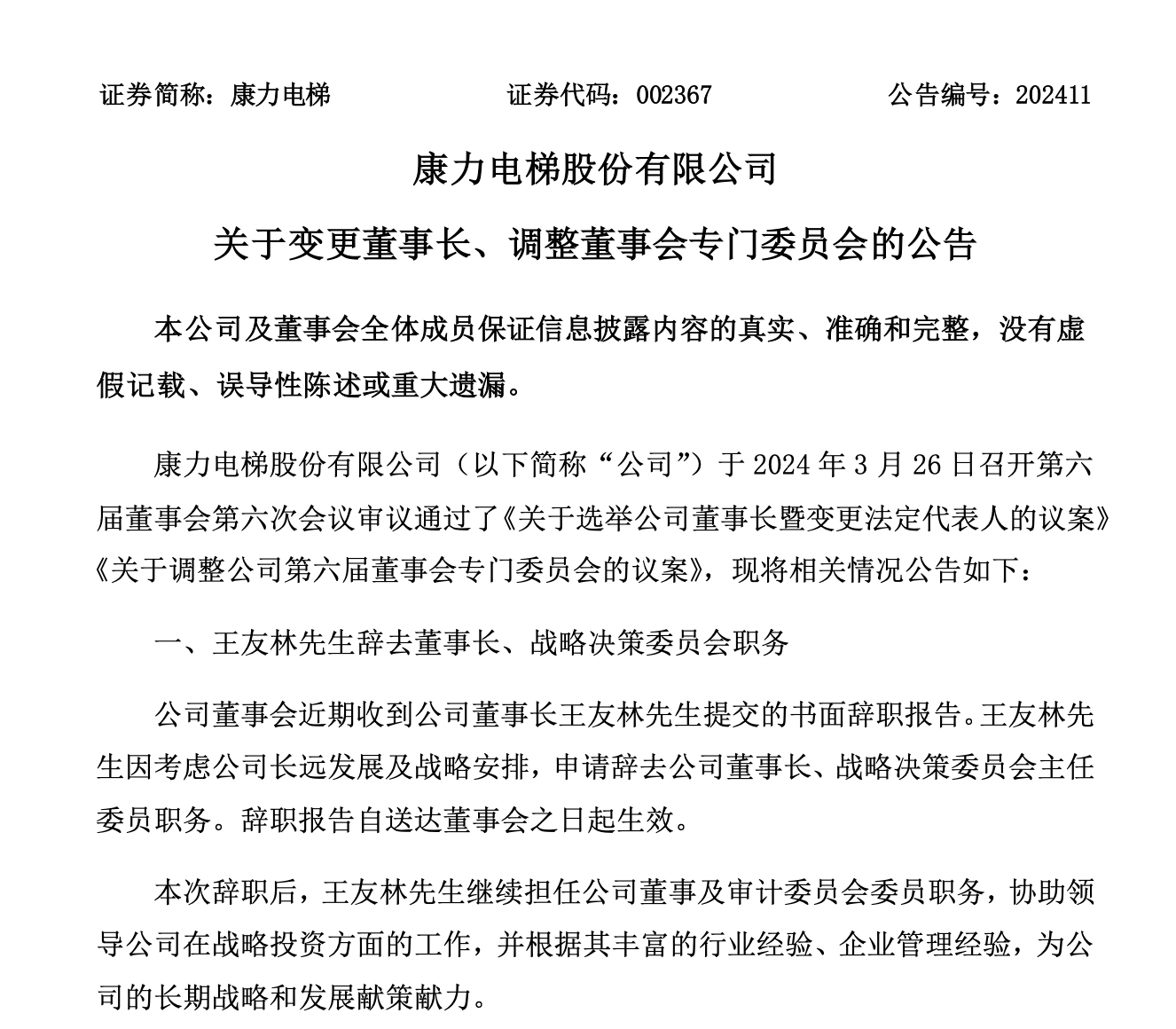 证券简称：康力电梯　　　　证券代码：002367　　　　公告编号：202411

康力电梯股份有限公司

关于变更董事长、调整董事会专门委员会的公告

本公司及董事会全体成员保证信息披露内容的真实、准确和完整，没有虚假记载、误导性陈述或重大遗漏。

康力电梯股份有限公司（以下简称“公司”）于 2024 年 3 月 26 日召开第六届董事会第六次会议审议通过了《关于选举公司董事长暨变更法定代表人的议案》《关于调整公司第六届董事会专门委员会的议案》，现将相关情况公告如下：

一、王友林先生辞去董事长、战略决策委员会职务

公司董事会近期收到公司董事长王友林先生提交的书面辞职报告。王友林先生因考虑公司长远发展及战略安排，申请辞去公司董事长、战略决策委员会主任委员职务。辞职报告自送达董事会之日起生效。

本次辞职后，王友林先生继续担任公司董事及审计委员会委员职务，协助领导公司在战略投资方面的工作，并根据其丰富的行业经验、企业管理经验，为公司的长期战略和发展献策献力。